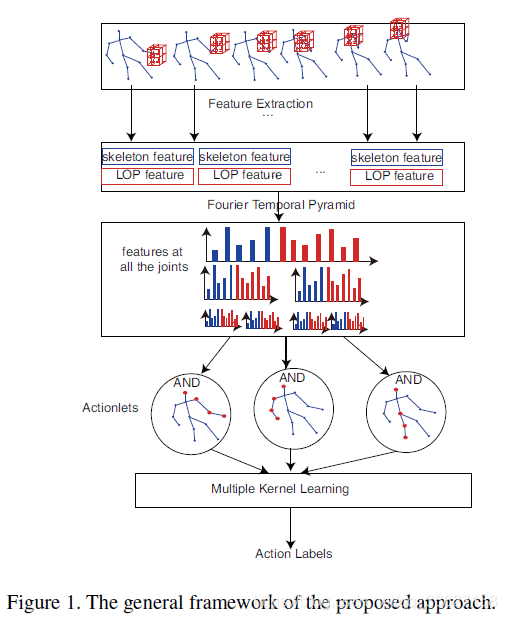 Feature Extraction
...

skeleton feature
LOP feature

skeleton feature
LOP feature

...

skeleton feature
LOP feature

Fourier Temporal Pyramid

features at all the joints

Actionlets

AND

AND

AND

Multiple Kernel Learning

Action Labels

Figure 1. The general framework of the proposed approach.